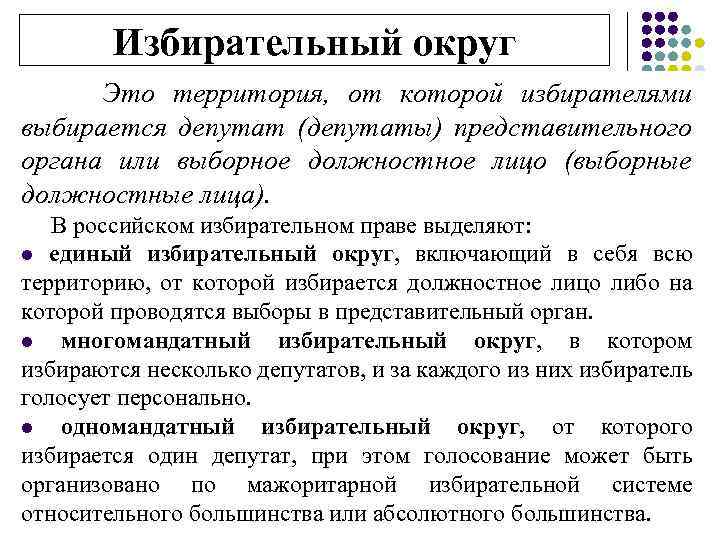 Избирательный округ

Это территория, от которой избирателями выбирается депутат (депутаты) представительного органа или выборное должностное лицо (выборные должностные лица).

В российском избирательном праве выделяют:
● единый избирательный округ, включающий в себя всю территорию, от которой избирается должностное лицо либо на которой проводятся выборы в представительный орган.
● многомандатный избирательный округ, в котором избираются несколько депутатов, и за каждого из них избиратель голосует персонально.
● одномандатный избирательный округ, от которого избирается один депутат, при этом голосование может быть организовано по мажоритарной избирательной системе относительного большинства или абсолютного большинства.